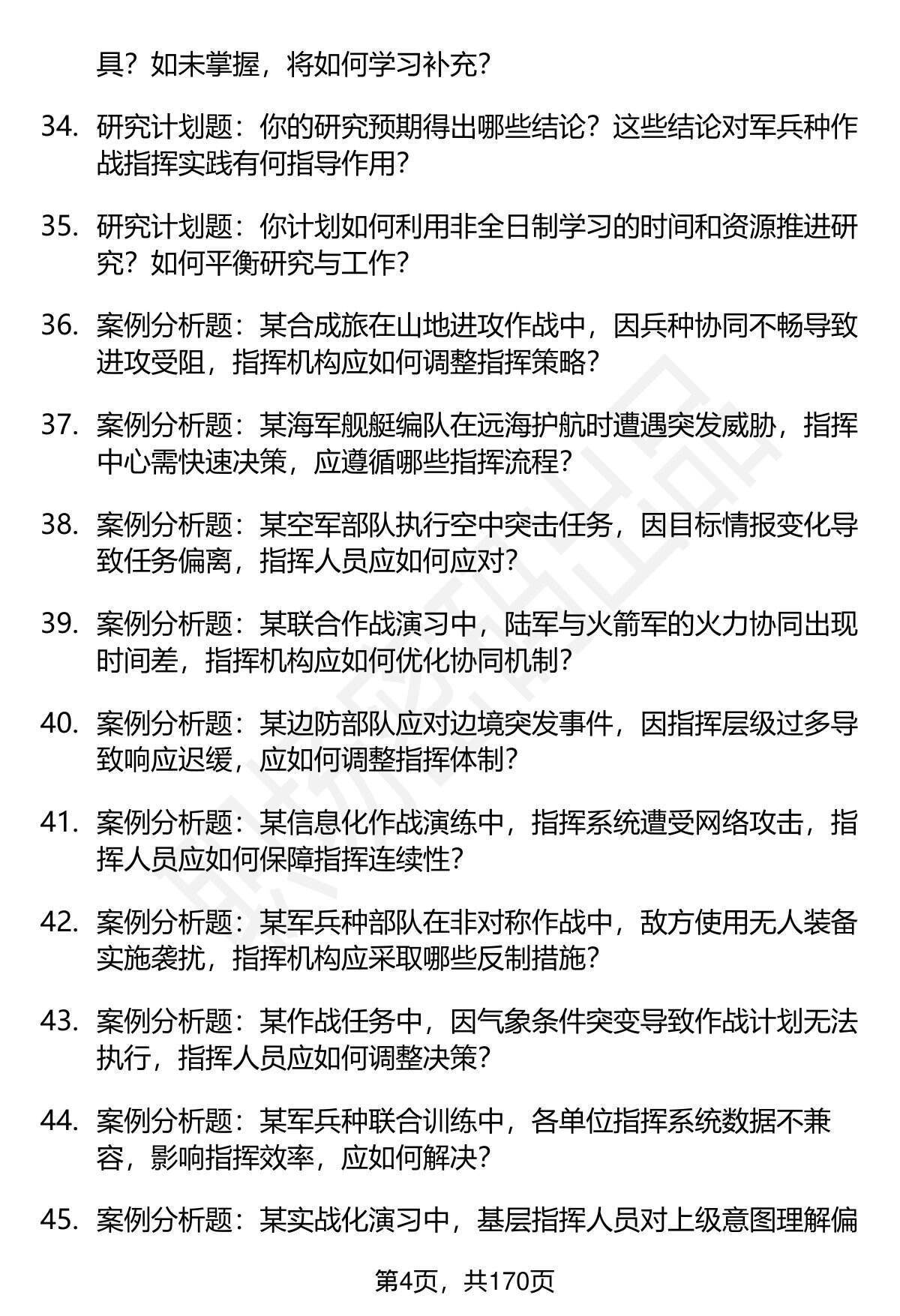 具？如未掌握，将如何学习补充？

34. 研究计划题：你的研究预期得出哪些结论？这些结论对军兵种作战指挥实践有何指导作用？

35. 研究计划题：你计划如何利用非全日制学习的时间和资源推进研究？如何平衡研究与工作？

36. 案例分析题：某合成旅在山地进攻作战中，因兵种协同不畅导致进攻受阻，指挥机构应如何调整指挥策略？

37. 案例分析题：某海军舰艇编队在远海护航时遭遇突发威胁，指挥中心需快速决策，应遵循哪些指挥流程？

38. 案例分析题：某空军部队执行空中突击任务，因目标情报变化导致任务偏离，指挥人员应如何应对？

39. 案例分析题：某联合作战演习中，陆军与火箭军的火力协同出现时间差，指挥机构应如何优化协同机制？

40. 案例分析题：某边防部队应对边境突发事件，因指挥层级过多导致响应迟缓，应如何调整指挥体制？

41. 案例分析题：某信息化作战演练中，指挥系统遭受网络攻击，指挥人员应如何保障指挥连续性？

42. 案例分析题：某军兵种部队在非对称作战中，敌方使用无人装备实施袭扰，指挥机构应采取哪些反制措施？

43. 案例分析题：某作战任务中，因气象条件突变导致作战计划无法执行，指挥人员应如何调整决策？

44. 案例分析题：某军兵种联合训练中，各单位指挥系统数据不兼容，影响指挥效率，应如何解决？

45. 案例分析题：某实战化演习中，基层指挥人员对上级意图理解偏

第4页，共170页